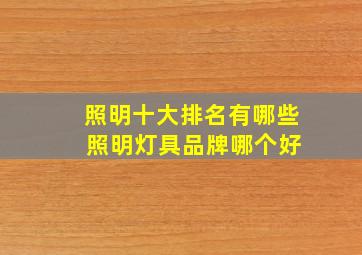 照明十大排名有哪些
照明灯具品牌哪个好